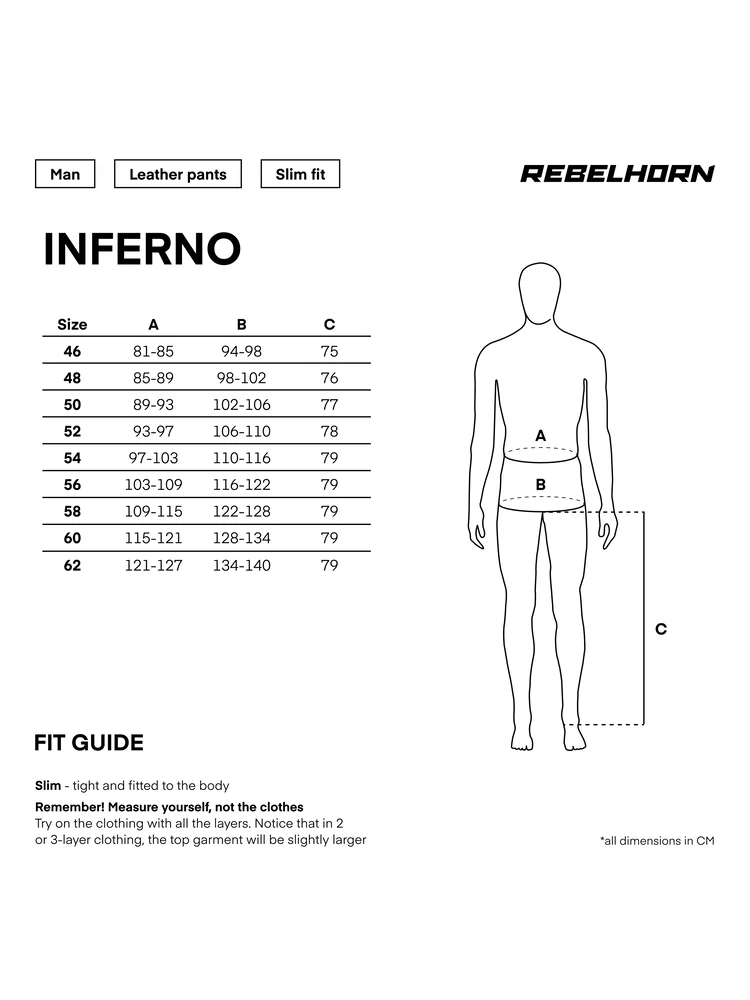 Man
Leather pants
Slim fit

REBELHORN

INFERNO

| Size | A | B | C |
|---|---|---|---|
| 46 | 81-85 | 94-98 | 75 |
| 48 | 85-89 | 98-102 | 76 |
| 50 | 89-93 | 102-106 | 77 |
| 52 | 93-97 | 106-110 | 78 |
| 54 | 97-103 | 110-116 | 79 |
| 56 | 103-109 | 116-122 | 79 |
| 58 | 109-115 | 122-128 | 79 |
| 60 | 115-121 | 128-134 | 79 |
| 62 | 121-127 | 134-140 | 79 |

A
B
C

FIT GUIDE

Slim - tight and fitted to the body

Remember! Measure yourself, not the clothes
Try on the clothing with all the layers. Notice that in 2 or 3-layer clothing, the top garment will be slightly larger

*all dimensions in CM